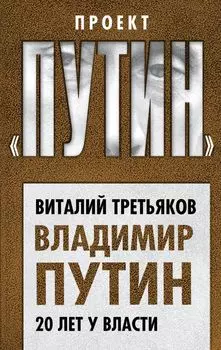 ПРОЕКТ
«ПУТИН»

ВИТАЛИЙ ТРЕТЬЯКОВ
ВЛАДИМИР ПУТИН
20 ЛЕТ У ВЛАСТИ